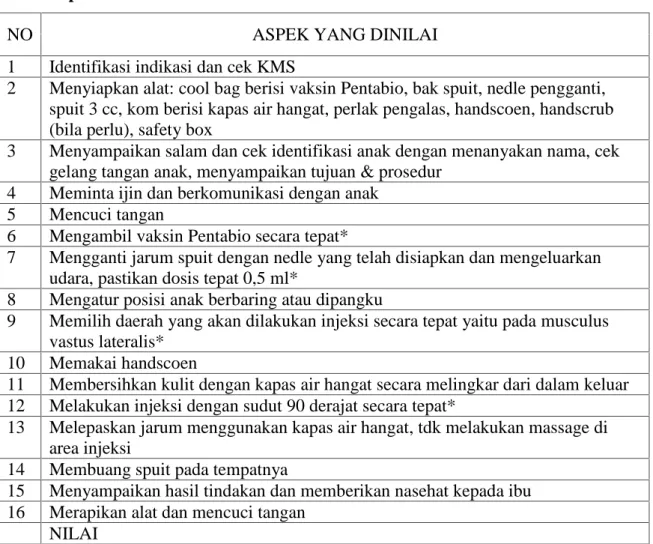 | NO | ASPEK YANG DINILAI |
|---|---|
| 1 | Identifikasi indikasi dan cek KMS |
| 2 | Menyiapkan alat: cool bag berisi vaksin Pentabio, bak spuit, nedle pengganti, spuit 3 cc, kom berisi kapas air hangat, perlak pengalas, handscoen, handscrub (bila perlu), safety box |
| 3 | Menyampaikan salam dan cek identifikasi anak dengan menanyakan nama, cek gelang tangan anak, menyampaikan tujuan & prosedur |
| 4 | Meminta ijin dan berkomunikasi dengan anak |
| 5 | Mencuci tangan |
| 6 | Mengambil vaksin Pentabio secara tepat* |
| 7 | Mengganti jarum spuit dengan nedle yang telah disiapkan dan mengeluarkan udara, pastikan dosis tepat 0,5 ml* |
| 8 | Mengatur posisi anak berbaring atau dipangku |
| 9 | Memilih daerah yang akan dilakukan injeksi secara tepat yaitu pada musculus vastus lateralis* |
| 10 | Memakai handscoen |
| 11 | Membersihkan kulit dengan kapas air hangat secara melingkar dari dalam keluar |
| 12 | Melakukan injeksi dengan sudut 90 derajat secara tepat* |
| 13 | Melepaskan jarum menggunakan kapas air hangat, tdk melakukan massage di area injeksi |
| 14 | Membuang spuit pada tempatnya |
| 15 | Menyampaikan hasil tindakan dan memberikan nasehat kepada ibu |
| 16 | Merapikan alat dan mencuci tangan |
|  | NILAI |